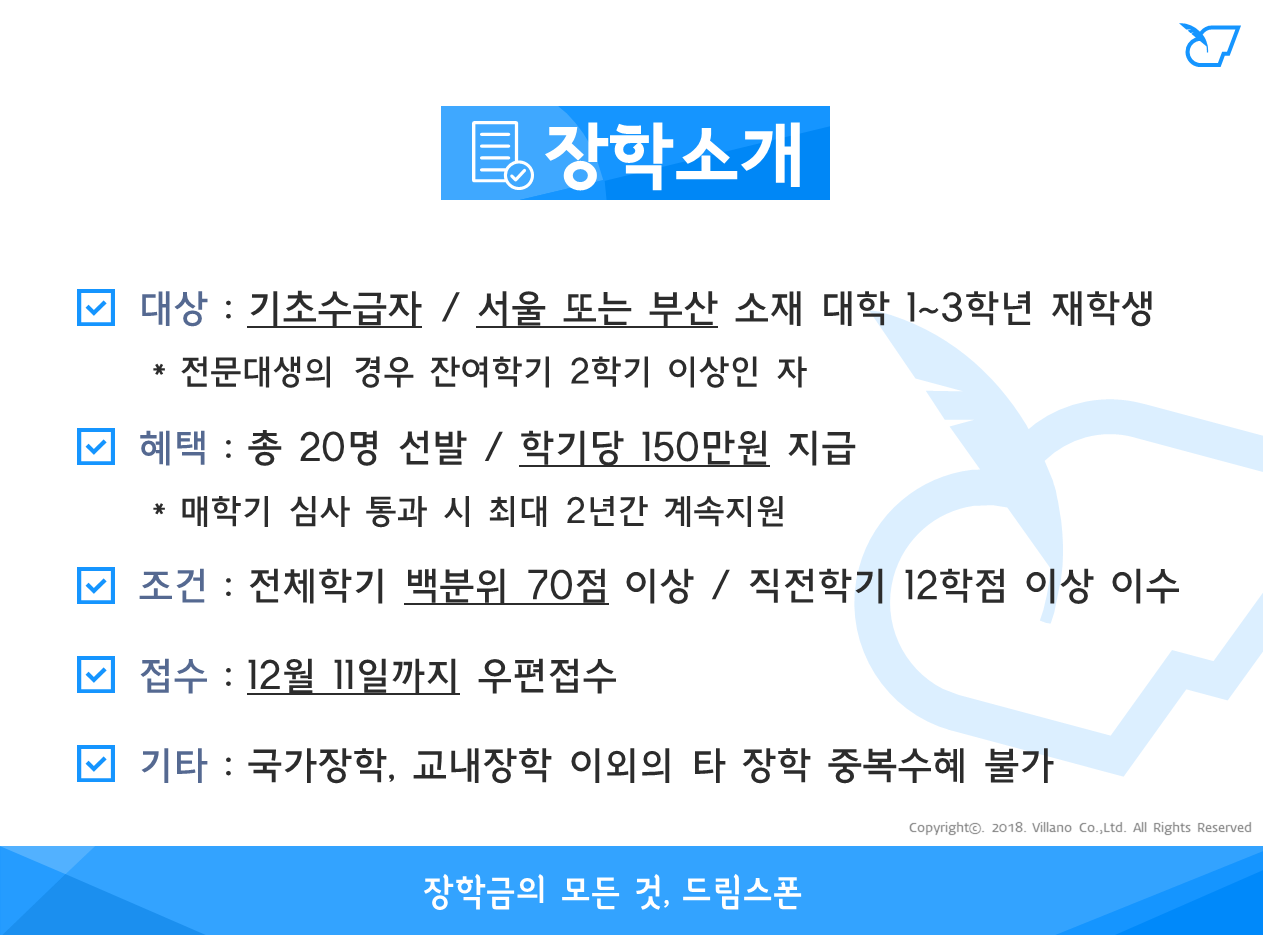 장학소개

☑ 대상 : 기초수급자 / 서울 또는 부산 소재 대학 1~3학년 재학생

* 전문대생의 경우 잔여학기 2학기 이상인 자

☑ 혜택 : 총 20명 선발 / 학기당 150만원 지급

* 매학기 심사 통과 시 최대 2년간 계속지원

☑ 조건 : 전체학기 백분위 70점 이상 / 직전학기 12학점 이상 이수

☑ 접수 : 12월 11일까지 우편접수

☑ 기타 : 국가장학, 교내장학 이외의 타 장학 중복수혜 불가

Copyright©. 2018. Villano Co.,Ltd. All Rights Reserved

장학금의 모든 것, 드림스폰